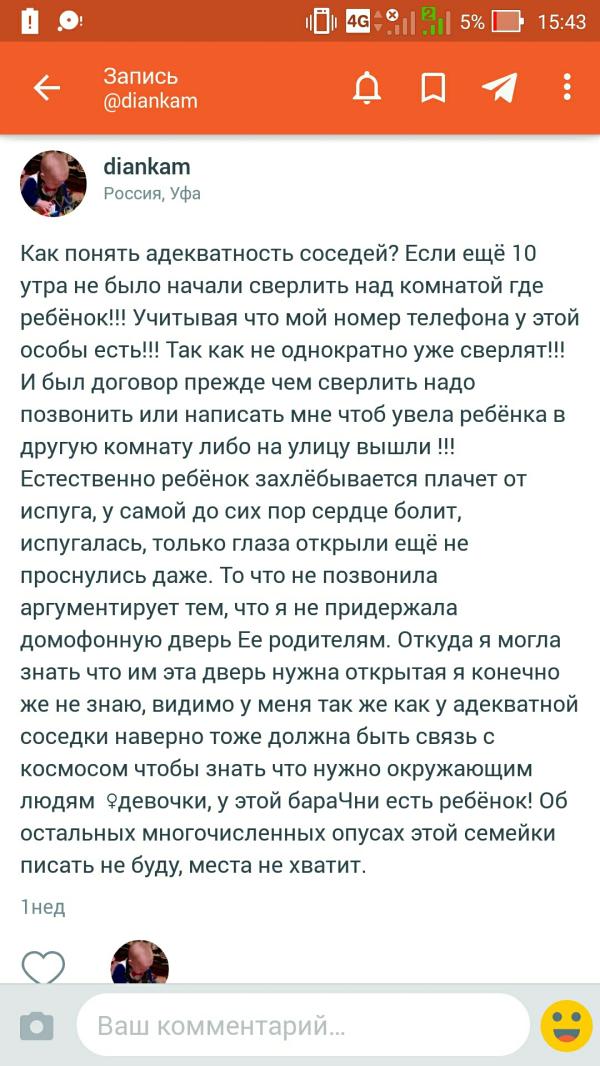 4G 5% 15:43

Запись
@diankam

diankam
Россия, Уфа

Как понять адекватность соседей? Если ещё 10 утра не было начали сверлить над комнатой где ребёнок!!! Учитывая что мой номер телефона у этой особы есть!!! Так как не однократно уже сверлят!!! И был договор прежде чем сверлить надо позвонить или написать мне чтоб увела ребёнка в другую комнату либо на улицу вышли !!! Естественно ребёнок захлёбывается плачет от испуга, у самой до сих пор сердце болит, испугалась, только глаза открыли ещё не проснулись даже. То что не позвонила аргументирует тем, что я не придержала домофонную дверь Ее родителям. Откуда я могла знать что им эта дверь нужна открытая я конечно же не знаю, видимо у меня так же как у адекватной соседки наверно тоже должна быть связь с космосом чтобы знать что нужно окружающим людям ♀девочки, у этой бараЧни есть ребёнок! Об остальных многочисленных опусах этой семейки писать не буду, места не хватит.

1нед

Ваш комментарий...